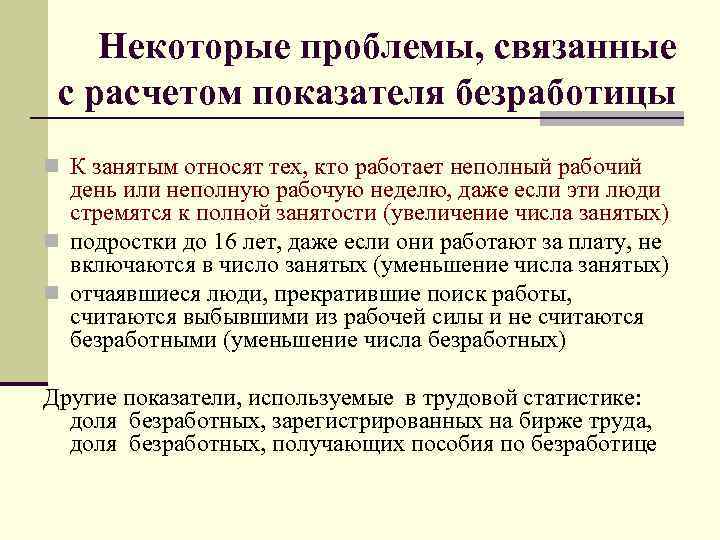 Некоторые проблемы, связанные с расчетом показателя безработицы

К занятым относят тех, кто работает неполный рабочий день или неполную рабочую неделю, даже если эти люди стремятся к полной занятости (увеличение числа занятых)

подростки до 16 лет, даже если они работают за плату, не включаются в число занятых (уменьшение числа занятых)

отчаявшиеся люди, прекратившие поиск работы, считаются выбывшими из рабочей силы и не считаются безработными (уменьшение числа безработных)

Другие показатели, используемые в трудовой статистике: доля безработных, зарегистрированных на бирже труда, доля безработных, получающих пособия по безработице